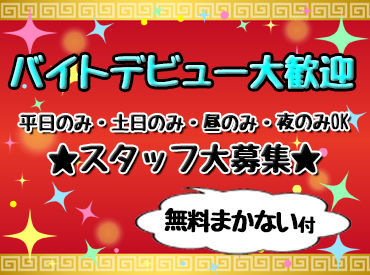 バイトデビュー大歓迎

平日のみ・土日のみ・昼のみ・夜のみOK

★スタッフ大募集★

無料まかない付